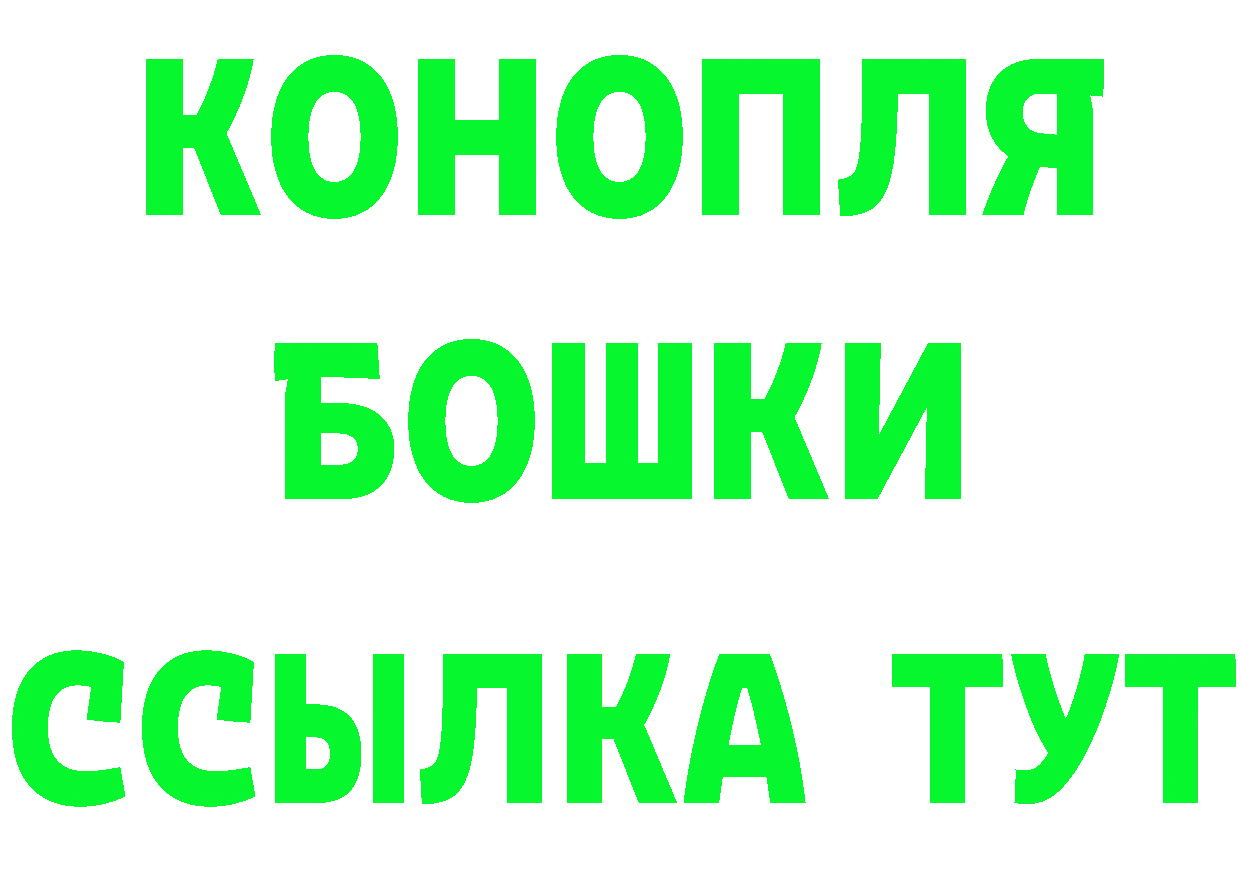 КОНОПЛЯ
БОШКИ
ССЫЛКА ТУТ